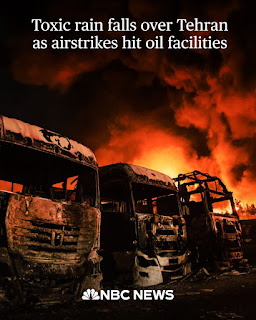 Toxic rain falls over Tehran as airstrikes hit oil facilities

NBC NEWS